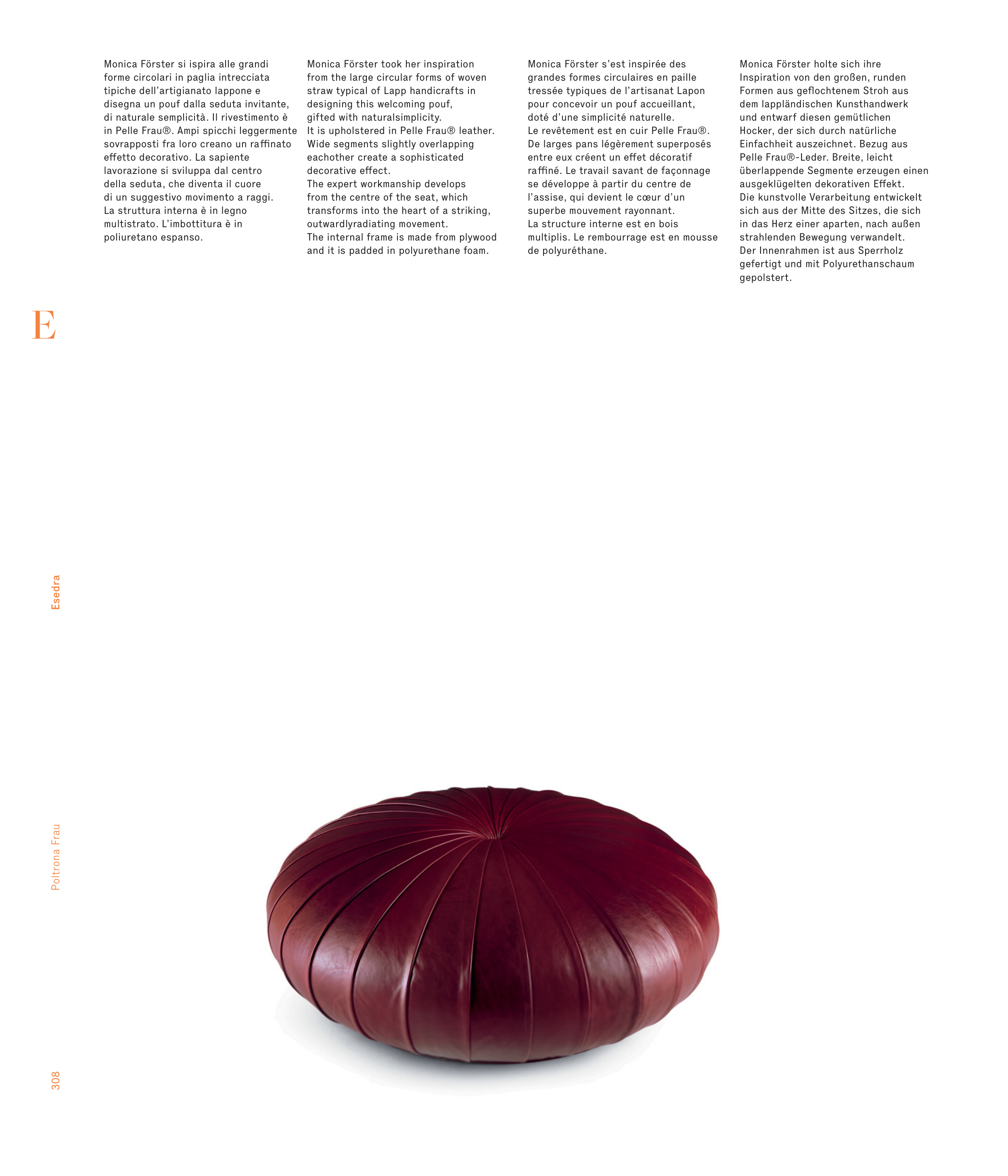 Monica Förster si ispira alle grandi forme circolari in paglia intrecciata tipiche dell'artigianato lappone e disegna un pouf dalla seduta invitante, di naturale semplicità. Il rivestimento è in Pelle Frau®. Ampi spicchi leggermente sovrapposti fra loro creano un raffinato effetto decorativo. La sapiente lavorazione si sviluppa dal centro della seduta, che diventa il cuore di un suggestivo movimento a raggi. La struttura interna è in legno multistrato. L'imbottitura è in poliuretano espanso.

Monica Förster took her inspiration from the large circular forms of woven straw typical of Lapp handicrafts in designing this welcoming pouf, gifted with naturalsimplicity. It is upholstered in Pelle Frau® leather. Wide segments slightly overlapping eachother create a sophisticated decorative effect. The expert workmanship develops from the centre of the seat, which transforms into the heart of a striking, outwardlyradiating movement. The internal frame is made from plywood and it is padded in polyurethane foam.

Monica Förster s'est inspirée des grandes formes circulaires en paille tressée typiques de l'artisanat Lapon pour concevoir un pouf accueillant, doté d'une simplicité naturelle. Le revêtement est en cuir Pelle Frau®. De larges pans légèrement superposés entre eux créent un effet décoratif raffiné. Le travail savant de façonnage se développe à partir du centre de l'assise, qui devient le cœur d'un superbe mouvement rayonnant. La structure interne est en bois multiplis. Le rembourrage est en mousse de polyuréthane.

Monica Förster holte sich ihre Inspiration von den großen, runden Formen aus geflochtenem Stroh aus dem lappländischen Kunsthandwerk und entwarf diesen gemütlichen Hocker, der sich durch natürliche Einfachheit auszeichnet. Bezug aus Pelle Frau®-Leder. Breite, leicht überlappende Segmente erzeugen einen ausgeklügelten dekorativen Effekt. Die kunstvolle Verarbeitung entwickelt sich aus der Mitte des Sitzes, die sich in das Herz einer aparten, nach außen strahlenden Bewegung verwandelt. Der Innenrahmen ist aus Sperrholz gefertigt und mit Polyurethanschaum gepolstert.

E

Esedra

Poltrona Frau

308